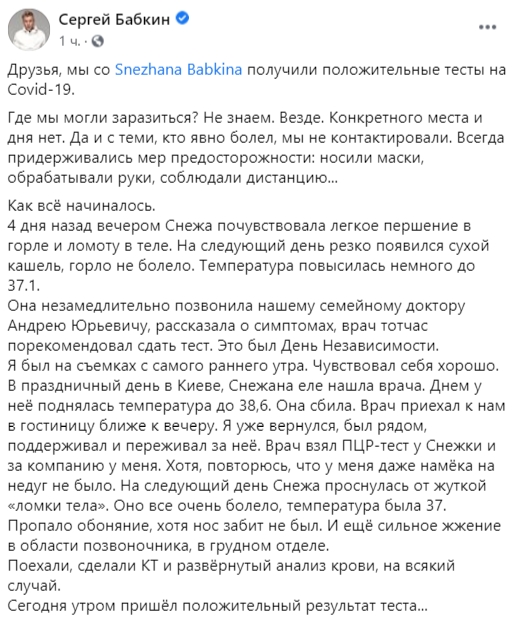 Сергей Бабкин
1 ч. ·
...

Друзья, мы со Snezhana Babkina получили положительные тесты на Covid-19.

Где мы могли заразиться? Не знаем. Везде. Конкретного места и дня нет. Да и с теми, кто явно болел, мы не контактировали. Всегда придерживались мер предосторожности: носили маски, обрабатывали руки, соблюдали дистанцию...

Как всё начиналось.
4 дня назад вечером Снежа почувствовала легкое першение в горле и ломоту в теле. На следующий день резко появился сухой кашель, горло не болело. Температура повысилась немного до 37.1.
Она незамедлительно позвонила нашему семейному доктору Андрею Юрьевичу, рассказала о симптомах, врач тотчас порекомендовал сдать тест. Это был День Независимости.
Я был на съемках с самого раннего утра. Чувствовал себя хорошо.
В праздничный день в Киеве, Снежана еле нашла врача. Днем у неё поднялась температура до 38,6. Она сбила. Врач приехал к нам в гостиницу ближе к вечеру. Я уже вернулся, был рядом, поддерживал и переживал за неё. Врач взял ПЦР-тест у Снежки и за компанию у меня. Хотя, повторюсь, что у меня даже намёка на недуг не было. На следующий день Снежа проснулась от жуткой «ломки тела». Оно все очень болело, температура была 37.
Пропало обоняние, хотя нос забит не был. И ещё сильное жжение в области позвоночника, в грудном отделе.
Поехали, сделали КТ и развёрнутый анализ крови, на всякий случай.
Сегодня утром пришёл положительный результат теста...